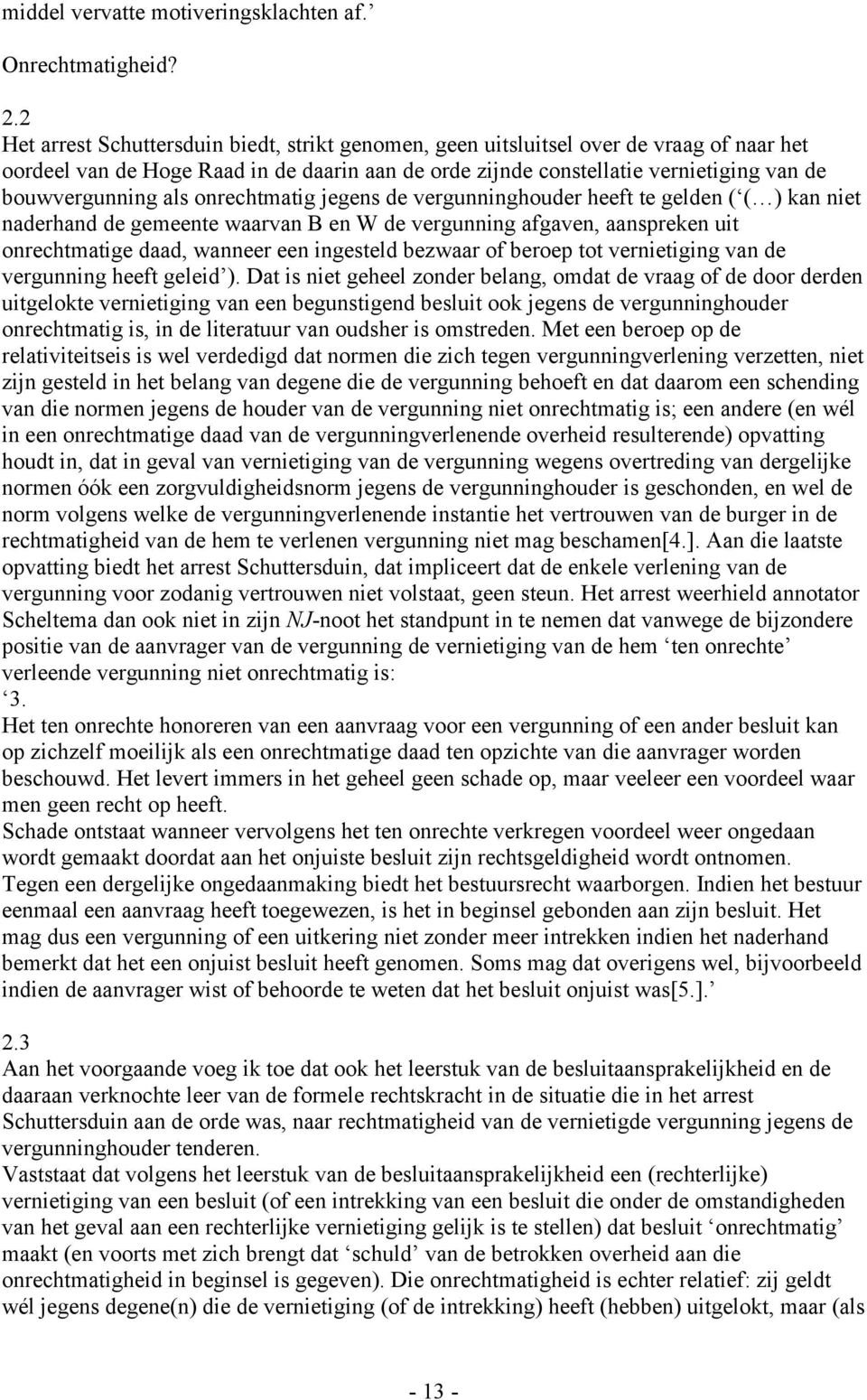 middel vervatte motiveringsklachten af.’

Onrechtmatigheid?

2.2
Het arrest Schuttersduin biedt, strikt genomen, geen uitsluitsel over de vraag of naar het oordeel van de Hoge Raad in de daarin aan de orde zijnde constellatie vernietiging van de bouwvergunning als onrechtmatig jegens de vergunninghouder heeft te gelden (‘(…) kan niet naderhand de gemeente waarvan B en W de vergunning afgaven, aanspreken uit onrechtmatige daad, wanneer een ingesteld bezwaar of beroep tot vernietiging van de vergunning heeft geleid’). Dat is niet geheel zonder belang, omdat de vraag of de door derden uitgelokte vernietiging van een begunstigend besluit ook jegens de vergunninghouder onrechtmatig is, in de literatuur van oudsher is omstreden. Met een beroep op de relativiteitseis is wel verdedigd dat normen die zich tegen vergunningverlening verzetten, niet zijn gesteld in het belang van degene die de vergunning behoeft en dat daarom een schending van die normen jegens de houder van de vergunning niet onrechtmatig is; een andere (en wél in een onrechtmatige daad van de vergunningverlenende overheid resulterende) opvatting houdt in, dat in geval van vernietiging van de vergunning wegens overtreding van dergelijke normen óók een zorgvuldigheidsnorm jegens de vergunninghouder is geschonden, en wel de norm volgens welke de vergunningverlenende instantie het vertrouwen van de burger in de rechtmatigheid van de hem te verlenen vergunning niet mag beschamen[4.]. Aan die laatste opvatting biedt het arrest Schuttersduin, dat impliceert dat de enkele verlening van de vergunning voor zodanig vertrouwen niet volstaat, geen steun. Het arrest weerhield annotator Scheltema dan ook niet in zijn NJ-noot het standpunt in te nemen dat vanwege de bijzondere positie van de aanvrager van de vergunning de vernietiging van de hem ‘ten onrechte’ verleende vergunning niet onrechtmatig is:
‘3.
Het ten onrechte honoreren van een aanvraag voor een vergunning of een ander besluit kan op zichzelf moeilijk als een onrechtmatige daad ten opzichte van die aanvrager worden beschouwd. Het levert immers in het geheel geen schade op, maar veeleer een voordeel waar men geen recht op heeft.
Schade ontstaat wanneer vervolgens het ten onrechte verkregen voordeel weer ongedaan wordt gemaakt doordat aan het onjuiste besluit zijn rechtsgeldigheid wordt ontnomen.
Tegen een dergelijke ongedaanmaking biedt het bestuursrecht waarborgen. Indien het bestuur eenmaal een aanvraag heeft toegewezen, is het in beginsel gebonden aan zijn besluit. Het mag dus een vergunning of een uitkering niet zonder meer intrekken indien het naderhand bemerkt dat het een onjuist besluit heeft genomen. Soms mag dat overigens wel, bijvoorbeeld indien de aanvrager wist of behoorde te weten dat het besluit onjuist was[5.].’

2.3
Aan het voorgaande voeg ik toe dat ook het leerstuk van de besluitaansprakelijkheid en de daaraan verknochte leer van de formele rechtskracht in de situatie die in het arrest Schuttersduin aan de orde was, naar rechtmatigheid van de vernietigde vergunning jegens de vergunninghouder tenderen.
Vaststaat dat volgens het leerstuk van de besluitaansprakelijkheid een (rechterlijke) vernietiging van een besluit (of een intrekking van een besluit die onder de omstandigheden van het geval aan een rechterlijke vernietiging gelijk is te stellen) dat besluit ‘onrechtmatig’ maakt (en voorts met zich brengt dat ‘schuld’ van de betrokken overheid aan die onrechtmatigheid in beginsel is gegeven). Die onrechtmatigheid is echter relatief: zij geldt wél jegens degene(n) die de vernietiging (of de intrekking) heeft (hebben) uitgelokt, maar (als

- 13 -